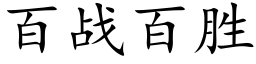 百战百胜